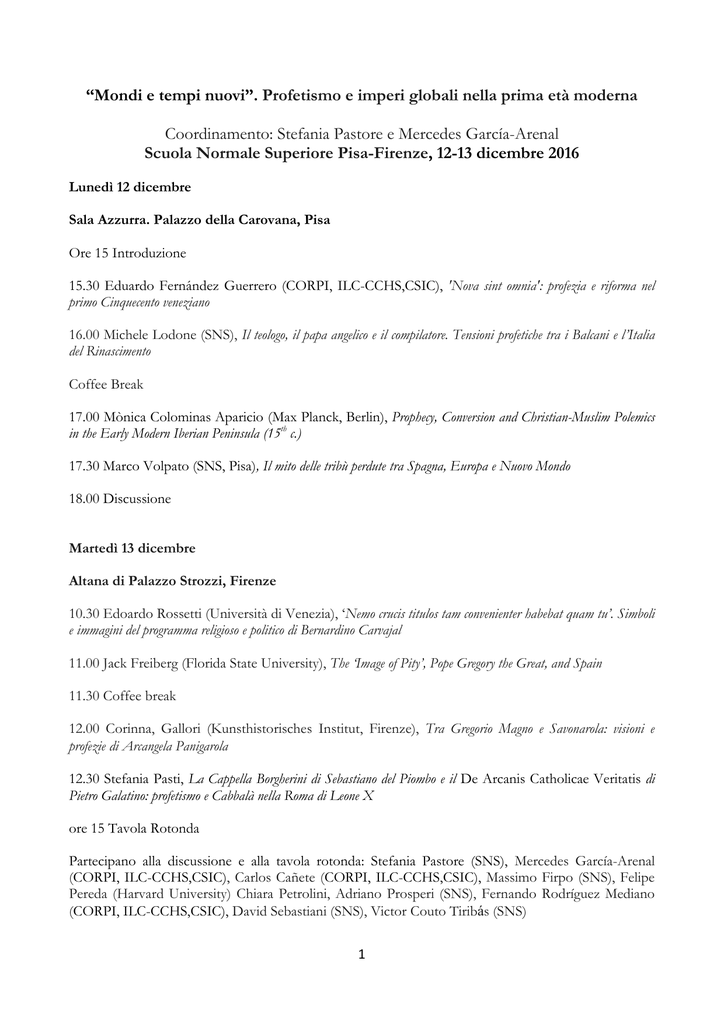 “Mondi e tempi nuovi”. Profetismo e imperi globali nella prima età moderna

Coordinamento: Stefania Pastore e Mercedes García-Arenal
Scuola Normale Superiore Pisa-Firenze, 12-13 dicembre 2016

Lunedì 12 dicembre

Sala Azzurra. Palazzo della Carovana, Pisa

Ore 15 Introduzione

15.30 Eduardo Fernández Guerrero (CORPI, ILC-CCHS,CSIC), 'Nova sint omnia': profezia e riforma nel primo Cinquecento veneziano

16.00 Michele Lodone (SNS), Il teologo, il papa angelico e il compilatore. Tensioni profetiche tra i Balcani e l'Italia del Rinascimento

Coffee Break

17.00 Mònica Colominas Aparicio (Max Planck, Berlin), Prophecy, Conversion and Christian-Muslim Polemics in the Early Modern Iberian Peninsula ($15^{th}$ c.)

17.30 Marco Volpato (SNS, Pisa), Il mito delle tribù perdute tra Spagna, Europa e Nuovo Mondo

18.00 Discussione

Martedì 13 dicembre

Altana di Palazzo Strozzi, Firenze

10.30 Edoardo Rossetti (Università di Venezia), ‘Nemo crucis titulos tam convenienter habebat quam tu’. Simboli e immagini del programma religioso e politico di Bernardino Carvajal

11.00 Jack Freiberg (Florida State University), The ‘Image of Pity’, Pope Gregory the Great, and Spain

11.30 Coffee break

12.00 Corinna, Gallori (Kunsthistorisches Institut, Firenze), Tra Gregorio Magno e Savonarola: visioni e profezie di Arcangela Panigarola

12.30 Stefania Pasti, La Cappella Borgherini di Sebastiano del Piombo e il De Arcanis Catholicae Veritatis di Pietro Galatino: profetismo e Cabbalà nella Roma di Leone X

ore 15 Tavola Rotonda

Partecipano alla discussione e alla tavola rotonda: Stefania Pastore (SNS), Mercedes García-Arenal (CORPI, ILC-CCHS,CSIC), Carlos Cañete (CORPI, ILC-CCHS,CSIC), Massimo Firpo (SNS), Felipe Pereda (Harvard University) Chiara Petrolini, Adriano Prosperi (SNS), Fernando Rodríguez Mediano (CORPI, ILC-CCHS,CSIC), David Sebastiani (SNS), Victor Couto Tiribás (SNS)

1